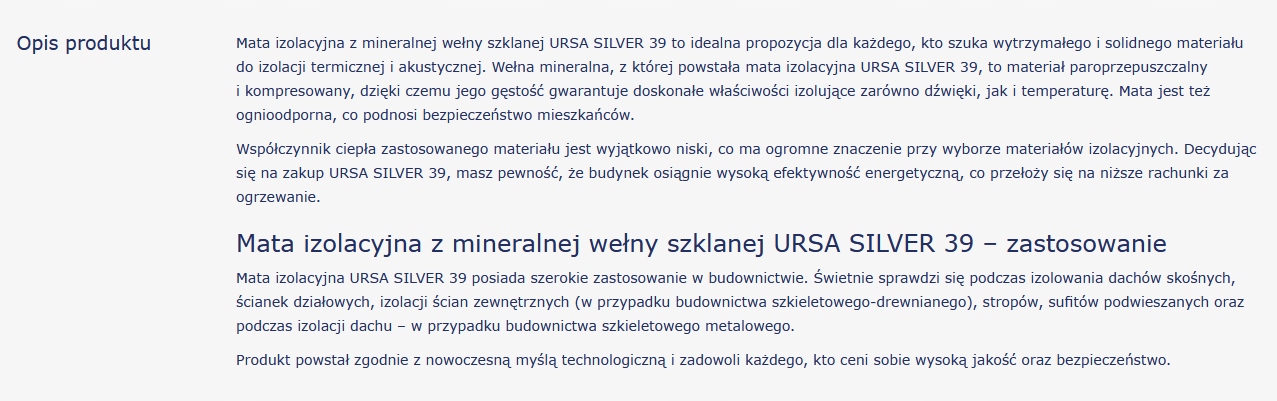 Opis produktu

Mata izolacyjna z mineralnej wełny szklanej URSA SILVER 39 to idealna propozycja dla każdego, kto szuka wytrzymałego i solidnego materiału do izolacji termicznej i akustycznej. Wełna mineralna, z której powstała mata izolacyjna URSA SILVER 39, to materiał paroprzepuszczalny i kompresowany, dzięki czemu jego gęstość gwarantuje doskonałe właściwości izolujące zarówno dźwięki, jak i temperaturę. Mata jest też ognioodporna, co podnosi bezpieczeństwo mieszkańców.

Współczynnik ciepła zastosowanego materiału jest wyjątkowo niski, co ma ogromne znaczenie przy wyborze materiałów izolacyjnych. Decydując się na zakup URSA SILVER 39, masz pewność, że budynek osiągnie wysoką efektywność energetyczną, co przełoży się na niższe rachunki za ogrzewanie.

Mata izolacyjna z mineralnej wełny szklanej URSA SILVER 39 – zastosowanie

Mata izolacyjna URSA SILVER 39 posiada szerokie zastosowanie w budownictwie. Świetnie sprawdzi się podczas izolowania dachów skośnych, ścianek działowych, izolacji ścian zewnętrznych (w przypadku budownictwa szkieletowego-drewnianego), stropów, sufitów podwieszanych oraz podczas izolacji dachu – w przypadku budownictwa szkieletowego metalowego.

Produkt powstał zgodnie z nowoczesną myślą technologiczną i zadowoli każdego, kto ceni sobie wysoką jakość oraz bezpieczeństwo.